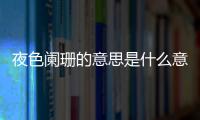 夜色阑珊的意思是什么意